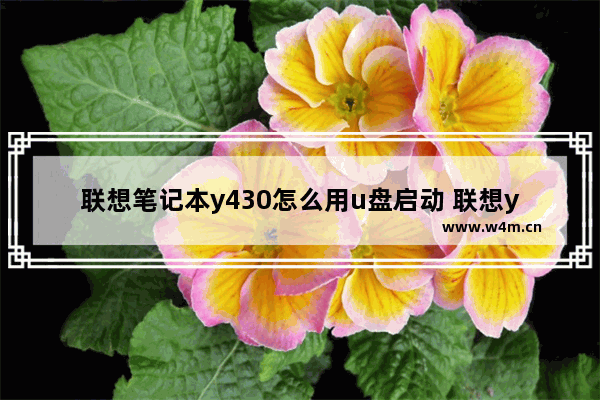 联想笔记本y430怎么用u盘启动 联想y

www.w4m.cn